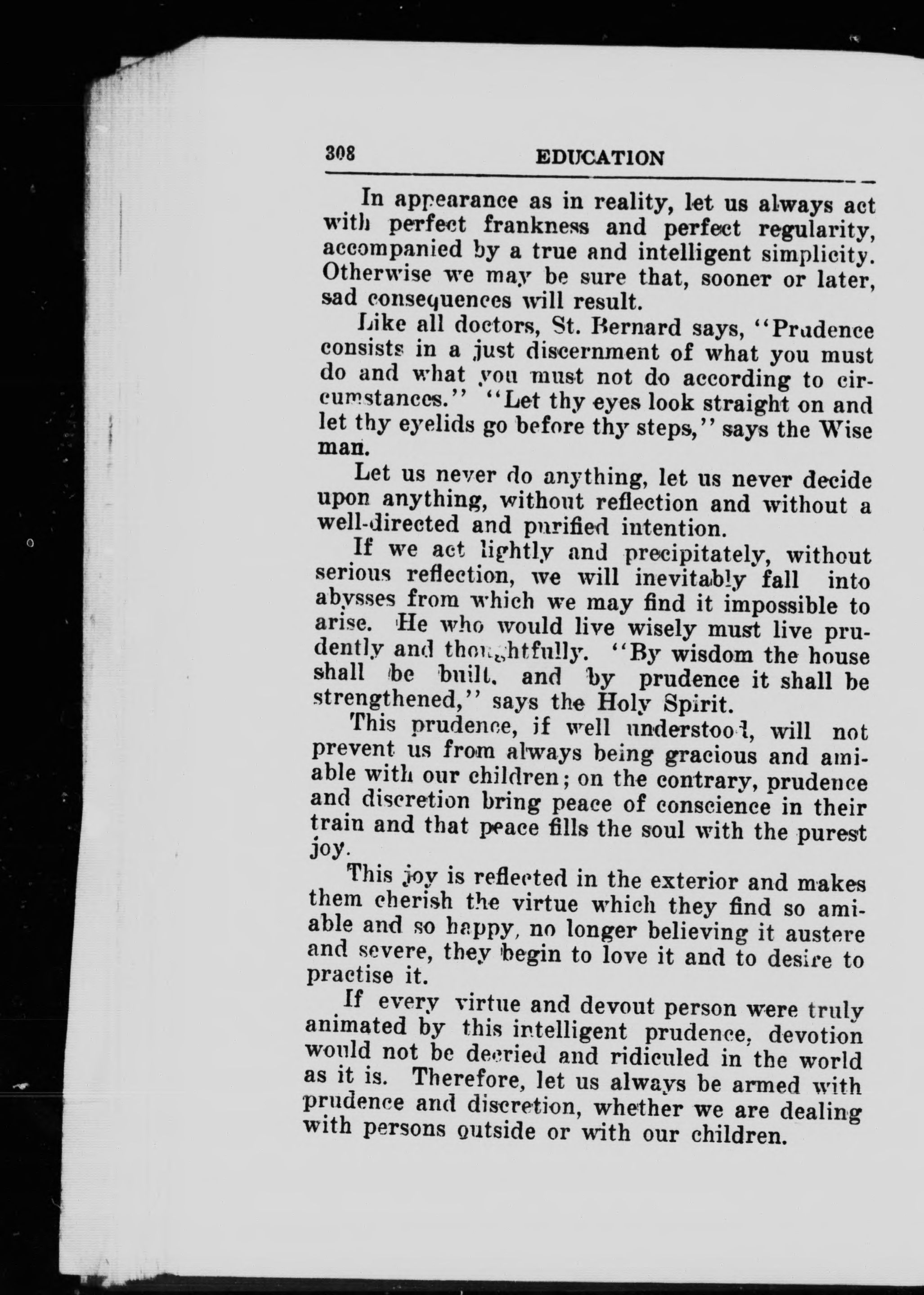 308 EDUCATION

In appearance as in reality, let us always act with perfect frankness and perfect regularity, accompanied by a true and intelligent simplicity. Otherwise we may be sure that, sooner or later, sad consequences will result.

Like all doctors, St. Bernard says, "Prudence consists in a just discernment of what you must do and what you must not do according to circumstances." "Let thy eyes look straight on and let thy eyelids go before thy steps," says the Wise man.

Let us never do anything, let us never decide upon anything, without reflection and without a well-directed and purified intention.

If we act lightly and precipitately, without serious reflection, we will inevitably fall into abysses from which we may find it impossible to arise. He who would live wisely must live prudently and thoughtfully. "By wisdom the house shall be built, and by prudence it shall be strengthened," says the Holy Spirit.

This prudence, if well understood, will not prevent us from always being gracious and amiable with our children; on the contrary, prudence and discretion bring peace of conscience in their train and that peace fills the soul with the purest joy.

This joy is reflected in the exterior and makes them cherish the virtue which they find so amiable and so happy, no longer believing it austere and severe, they begin to love it and to desire to practise it.

If every virtue and devout person were truly animated by this intelligent prudence, devotion would not be decried and ridiculed in the world as it is. Therefore, let us always be armed with prudence and discretion, whether we are dealing with persons outside or with our children.